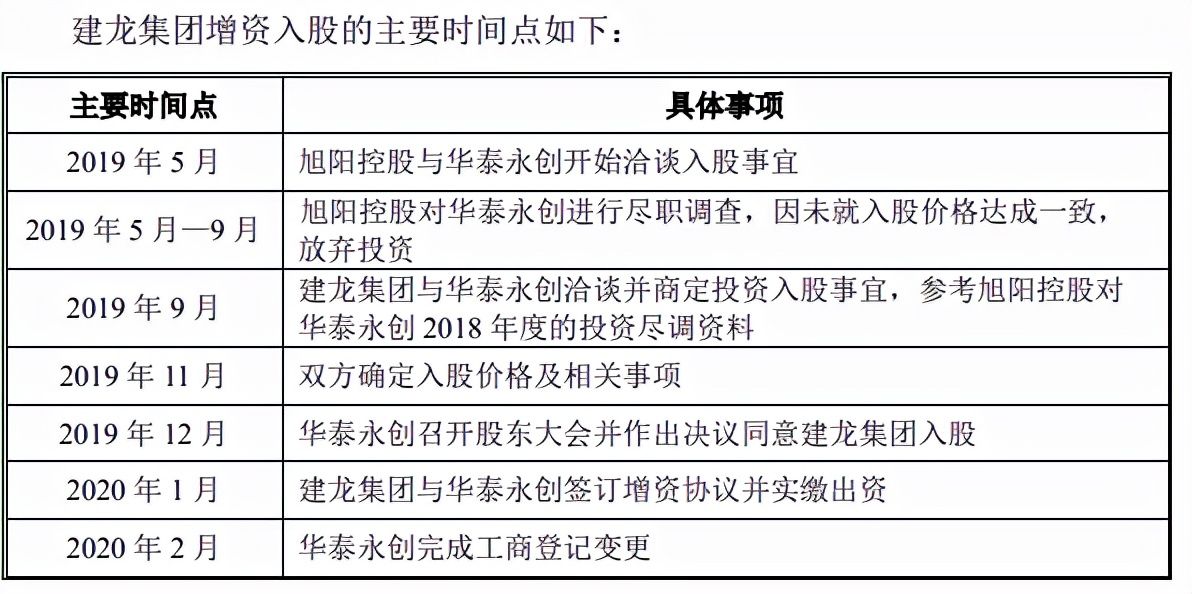 建龙集团增资入股的主要时间点如下：

| 主要时间点 | 具体事项 |
|---|---|
| 2019 年 5 月 | 旭阳控股与华泰永创开始洽谈入股事宜 |
| 2019 年 5 月—9 月 | 旭阳控股对华泰永创进行尽职调查，因未就入股价格达成一致，放弃投资 |
| 2019 年 9 月 | 建龙集团与华泰永创洽谈并商定投资入股事宜，参考旭阳控股对华泰永创 2018 年度的投资尽调资料 |
| 2019 年 11 月 | 双方确定入股价格及相关事项 |
| 2019 年 12 月 | 华泰永创召开股东大会并作出决议同意建龙集团入股 |
| 2020 年 1 月 | 建龙集团与华泰永创签订增资协议并实缴出资 |
| 2020 年 2 月 | 华泰永创完成工商登记变更 |